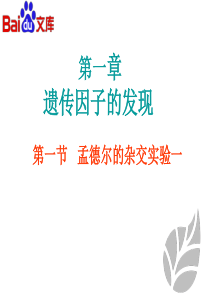 Baidu文库

第一章
遗传因子的发现

第一节 孟德尔的杂交实验一